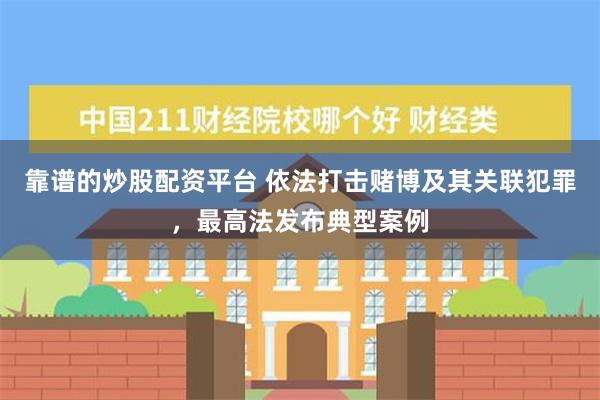 中国211财经院校哪个好 财经类

靠谱的炒股配资平台 依法打击赌博及其关联犯罪，最高法发布典型案例